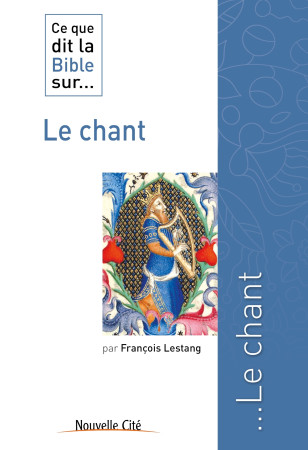 Ce que dit la Bible sur...

Le chant

par François Lestang

Nouvelle Cité

...Le chant